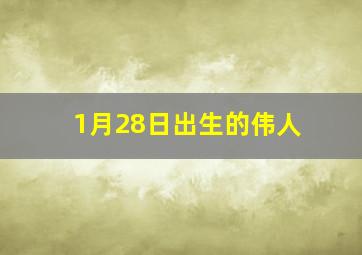 1月28日出生的伟人